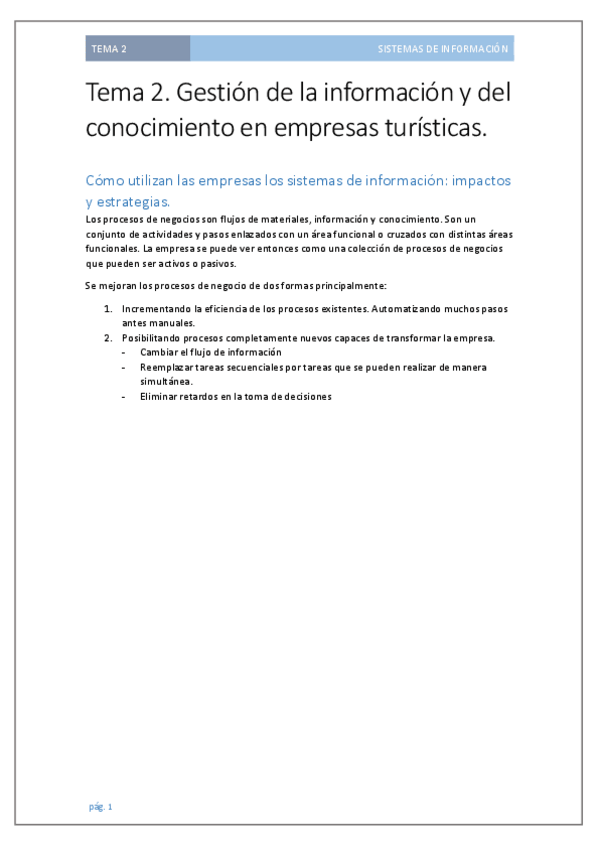 TEMA 2

SISTEMAS DE INFORMACIÓN

Tema 2. Gestión de la información y del conocimiento en empresas turísticas.

Cómo utilizan las empresas los sistemas de información: impactos y estrategias.

Los procesos de negocios son flujos de materiales, información y conocimiento. Son un conjunto de actividades y pasos enlazados con un área funcional o cruzados con distintas áreas funcionales. La empresa se puede ver entonces como una colección de procesos de negocios que pueden ser activos o pasivos.

Se mejoran los procesos de negocio de dos formas principalmente:

1. Incrementando la eficiencia de los procesos existentes. Automatizando muchos pasos antes manuales.
2. Posibilitando procesos completamente nuevos capaces de transformar la empresa.
- Cambiar el flujo de información
- Reemplazar tareas secuenciales por tareas que se pueden realizar de manera simultánea.
- Eliminar retardos en la toma de decisiones

pág. 1